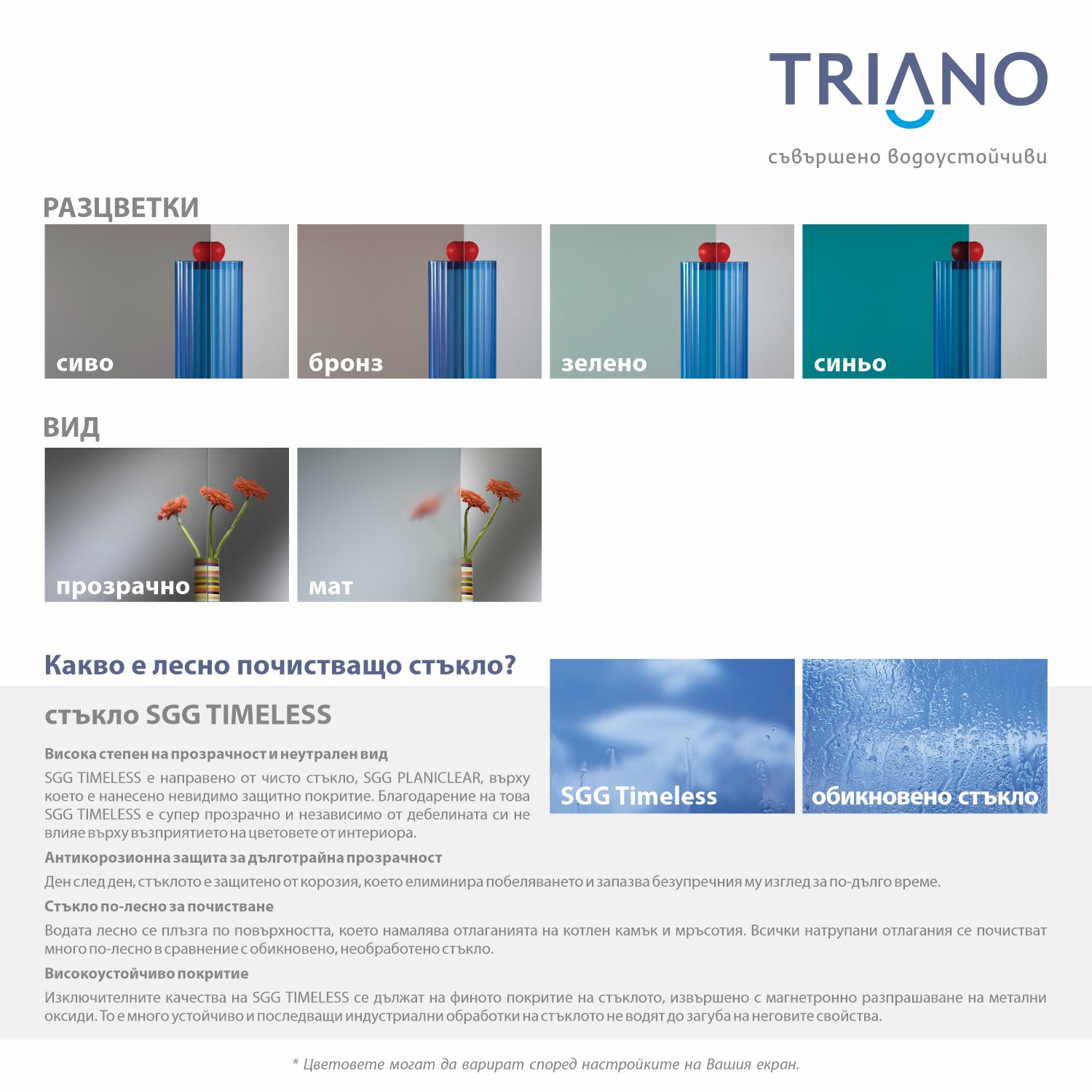 TRIANO
съвършено водоустойчиви

РАЗЦВЕТКИ

сиво
бронз
зелено
синьо

ВИД

прозрачно
мат

Какво е лесно почистващо стъкло?

стъкло SGG TIMELESS

SGG Timeless
обикновено стъкло

Висока степен на прозрачност и неутрален вид

SGG TIMELESS е направено от чисто стъкло, SGG PLANICLEAR, върху което е нанесено невидимо защитно покритие. Благодарение на това SGG TIMELESS е супер прозрачно и независимо от дебелината си не влияе върху възприятието на цветовете от интериора.

Антикорозионна защита за дълготрайна прозрачност

Ден след ден, стъклото е защитено от корозия, което елиминира побеляването и запазва безупречния му изглед за по-дълго време.

Стъкло по-лесно за почистване

Водата лесно се плъзга по повърхността, което намалява отлаганията на котлен камък и мръсотия. Всички натрупани отлагания се почистват много по-лесно в сравнение с обикновено, необработено стъкло.

Високоустойчиво покритие

Изключителните качества на SGG TIMELESS се дължат на финото покритие на стъклото, извършено с магнетронно разпрашаване на метални оксиди. То е много устойчиво и последващи индустриални обработки на стъклото не водят до загуба на неговите свойства.

* Цветовете могат да варират според настройките на Вашия екран.